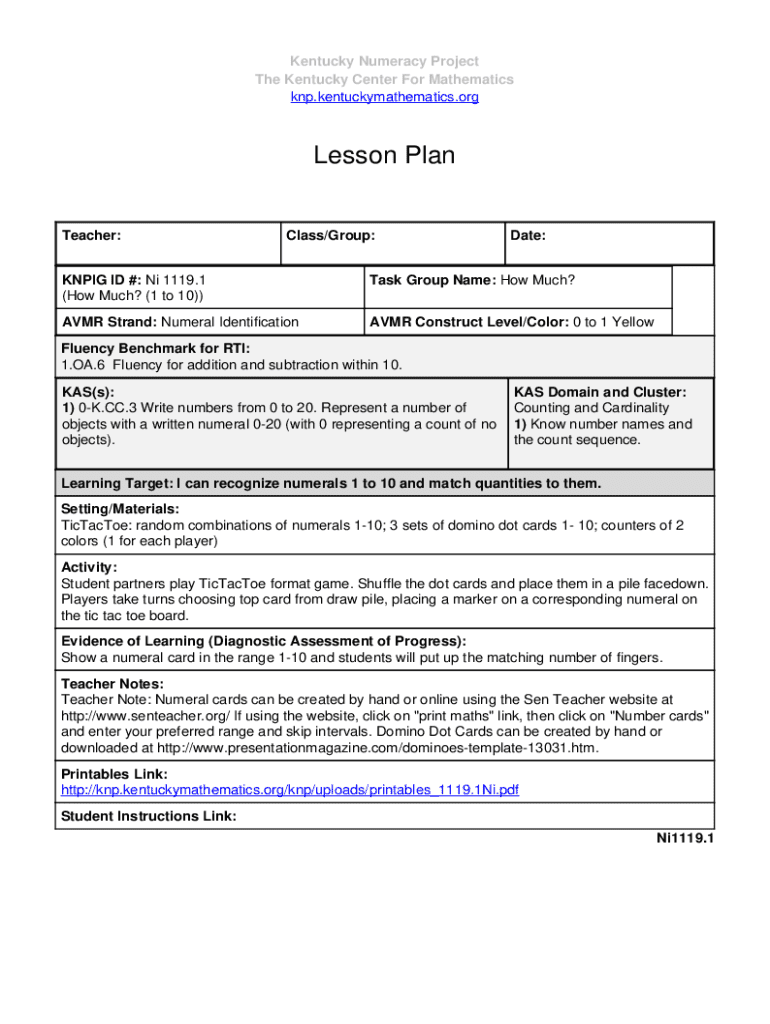 Kentucky Numeracy Project
The Kentucky Center For Mathematics
knp.kentuckymathematics.org

Lesson Plan

| Teacher: | Class/Group: | Date: |
|---|---|---|

| KNPIG ID #: Ni 1119.1 (How Much? (1 to 10)) | Task Group Name: How Much? |
|---|---|
| AVMR Strand: Numeral Identification | AVMR Construct Level/Color: 0 to 1 Yellow |

Fluency Benchmark for RTI:
1.OA.6 Fluency for addition and subtraction within 10.

| KAS(s): 1) 0-K.CC.3 Write numbers from 0 to 20. Represent a number of objects with a written numeral 0-20 (with 0 representing a count of no objects). | KAS Domain and Cluster: Counting and Cardinality 1) Know number names and the count sequence. |
|---|---|

Learning Target: I can recognize numerals 1 to 10 and match quantities to them.

Setting/Materials:
TicTacToe: random combinations of numerals 1-10; 3 sets of domino dot cards 1- 10; counters of 2 colors (1 for each player)

Activity:
Student partners play TicTacToe format game. Shuffle the dot cards and place them in a pile facedown. Players take turns choosing top card from draw pile, placing a marker on a corresponding numeral on the tic tac toe board.

Evidence of Learning (Diagnostic Assessment of Progress):
Show a numeral card in the range 1-10 and students will put up the matching number of fingers.

Teacher Notes:
Teacher Note: Numeral cards can be created by hand or online using the Sen Teacher website at http://www.senteacher.org/ If using the website, click on "print maths" link, then click on "Number cards" and enter your preferred range and skip intervals. Domino Dot Cards can be created by hand or downloaded at http://www.presentationmagazine.com/dominoes-template-13031.htm.

Printables Link:
http://knp.kentuckymathematics.org/knp/uploads/printables_1119.1Ni.pdf

Student Instructions Link:

Ni1119.1